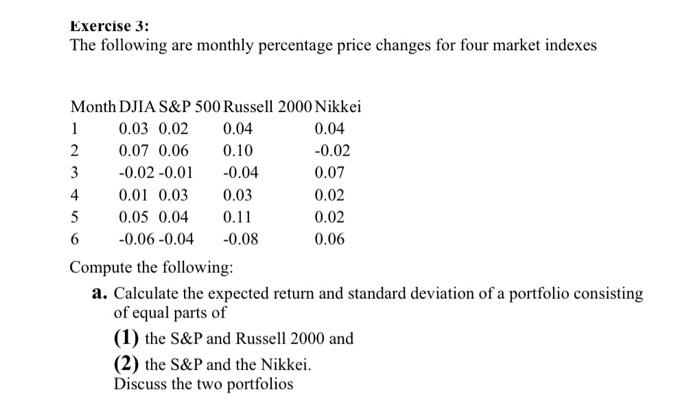 Exercise 3:
The following are monthly percentage price changes for four market indexes

| Month | DJIA | S&P 500 | Russell 2000 | Nikkei |
|---|---|---|---|---|
| 1 | 0.03 | 0.02 | 0.04 | 0.04 |
| 2 | 0.07 | 0.06 | 0.10 | -0.02 |
| 3 | -0.02 | -0.01 | -0.04 | 0.07 |
| 4 | 0.01 | 0.03 | 0.03 | 0.02 |
| 5 | 0.05 | 0.04 | 0.11 | 0.02 |
| 6 | -0.06 | -0.04 | -0.08 | 0.06 |

Compute the following:

a. Calculate the expected return and standard deviation of a portfolio consisting of equal parts of

(1) the S&P and Russell 2000 and

(2) the S&P and the Nikkei.
Discuss the two portfolios